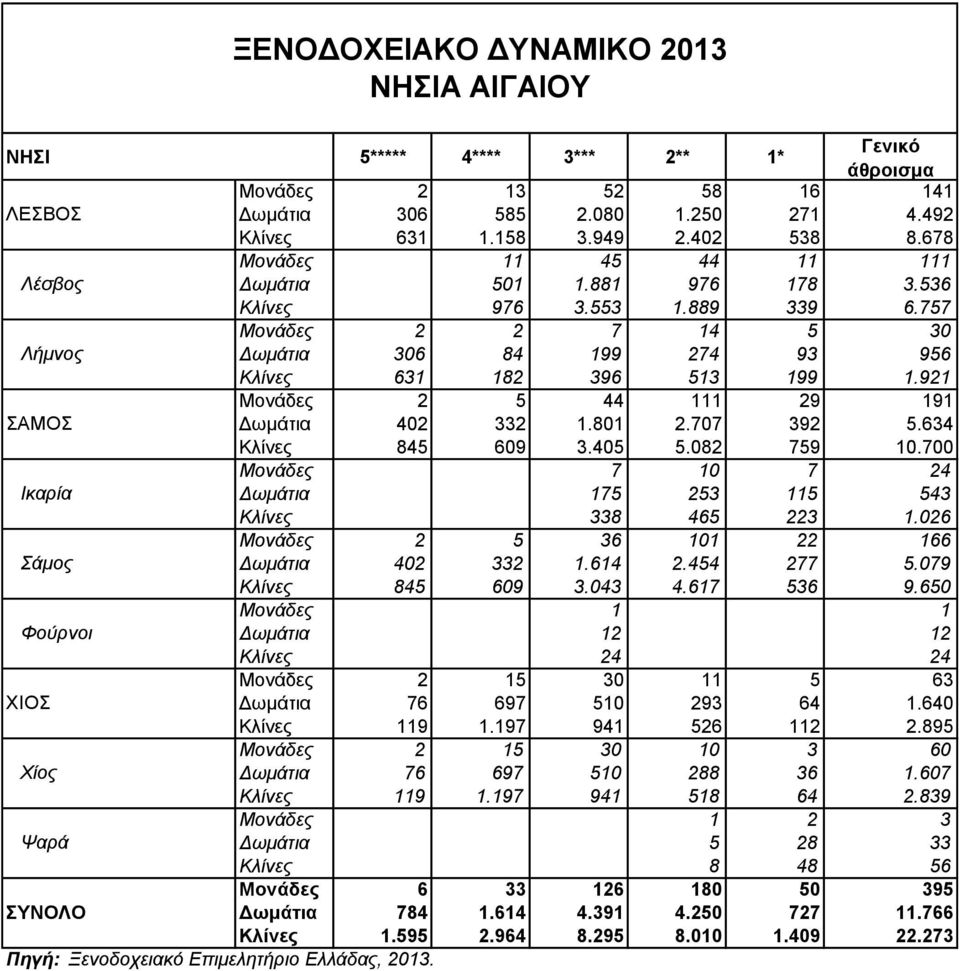 ΞΕΝΟΔΟΧΕΙΑΚΟ ΔΥΝΑΜΙΚΟ 2013
ΝΗΣΙΑ ΑΙΓΑΙΟΥ

| ΝΗΣΙ | | 5***** | 4**** | 3*** | 2** | 1* | Γενικό άθροισμα |
|---|---|---|---|---|---|---|---|
| ΛΕΣΒΟΣ | Μονάδες | 2 | 13 | 52 | 58 | 16 | 141 |
| | Δωμάτια | 306 | 585 | 2.080 | 1.250 | 271 | 4.492 |
| | Κλίνες | 631 | 1.158 | 3.949 | 2.402 | 538 | 8.678 |
| Λέσβος | Μονάδες | | 11 | 45 | 44 | 11 | 111 |
| | Δωμάτια | | 501 | 1.881 | 976 | 178 | 3.536 |
| | Κλίνες | | 976 | 3.553 | 1.889 | 339 | 6.757 |
| Λήμνος | Μονάδες | 2 | 2 | 7 | 14 | 5 | 30 |
| | Δωμάτια | 306 | 84 | 199 | 274 | 93 | 956 |
| | Κλίνες | 631 | 182 | 396 | 513 | 199 | 1.921 |
| ΣΑΜΟΣ | Μονάδες | 2 | 5 | 44 | 111 | 29 | 191 |
| | Δωμάτια | 402 | 332 | 1.801 | 2.707 | 392 | 5.634 |
| | Κλίνες | 845 | 609 | 3.405 | 5.082 | 759 | 10.700 |
| Ικαρία | Μονάδες | | | 7 | 10 | 7 | 24 |
| | Δωμάτια | | | 175 | 253 | 115 | 543 |
| | Κλίνες | | | 338 | 465 | 223 | 1.026 |
| Σάμος | Μονάδες | 2 | 5 | 36 | 101 | 22 | 166 |
| | Δωμάτια | 402 | 332 | 1.614 | 2.454 | 277 | 5.079 |
| | Κλίνες | 845 | 609 | 3.043 | 4.617 | 536 | 9.650 |
| Φούρνοι | Μονάδες | | | 1 | | | 1 |
| | Δωμάτια | | | 12 | | | 12 |
| | Κλίνες | | | 24 | | | 24 |
| ΧΙΟΣ | Μονάδες | 2 | 15 | 30 | 11 | 5 | 63 |
| | Δωμάτια | 76 | 697 | 510 | 293 | 64 | 1.640 |
| | Κλίνες | 119 | 1.197 | 941 | 526 | 112 | 2.895 |
| Χίος | Μονάδες | 2 | 15 | 30 | 10 | 3 | 60 |
| | Δωμάτια | 76 | 697 | 510 | 288 | 36 | 1.607 |
| | Κλίνες | 119 | 1.197 | 941 | 518 | 64 | 2.839 |
| Ψαρά | Μονάδες | | | | 1 | 2 | 3 |
| | Δωμάτια | | | | 5 | 28 | 33 |
| | Κλίνες | | | | 8 | 48 | 56 |
| ΣΥΝΟΛΟ | Μονάδες | 6 | 33 | 126 | 180 | 50 | 395 |
| | Δωμάτια | 784 | 1.614 | 4.391 | 4.250 | 727 | 11.766 |
| | Κλίνες | 1.595 | 2.964 | 8.295 | 8.010 | 1.409 | 22.273 |

Πηγή: Ξενοδοχειακό Επιμελητήριο Ελλάδας, 2013.